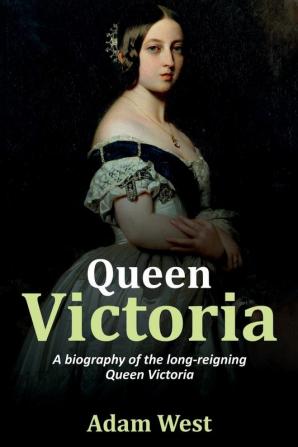 Queen Victoria

A biography of the long-reigning Queen Victoria

Adam West